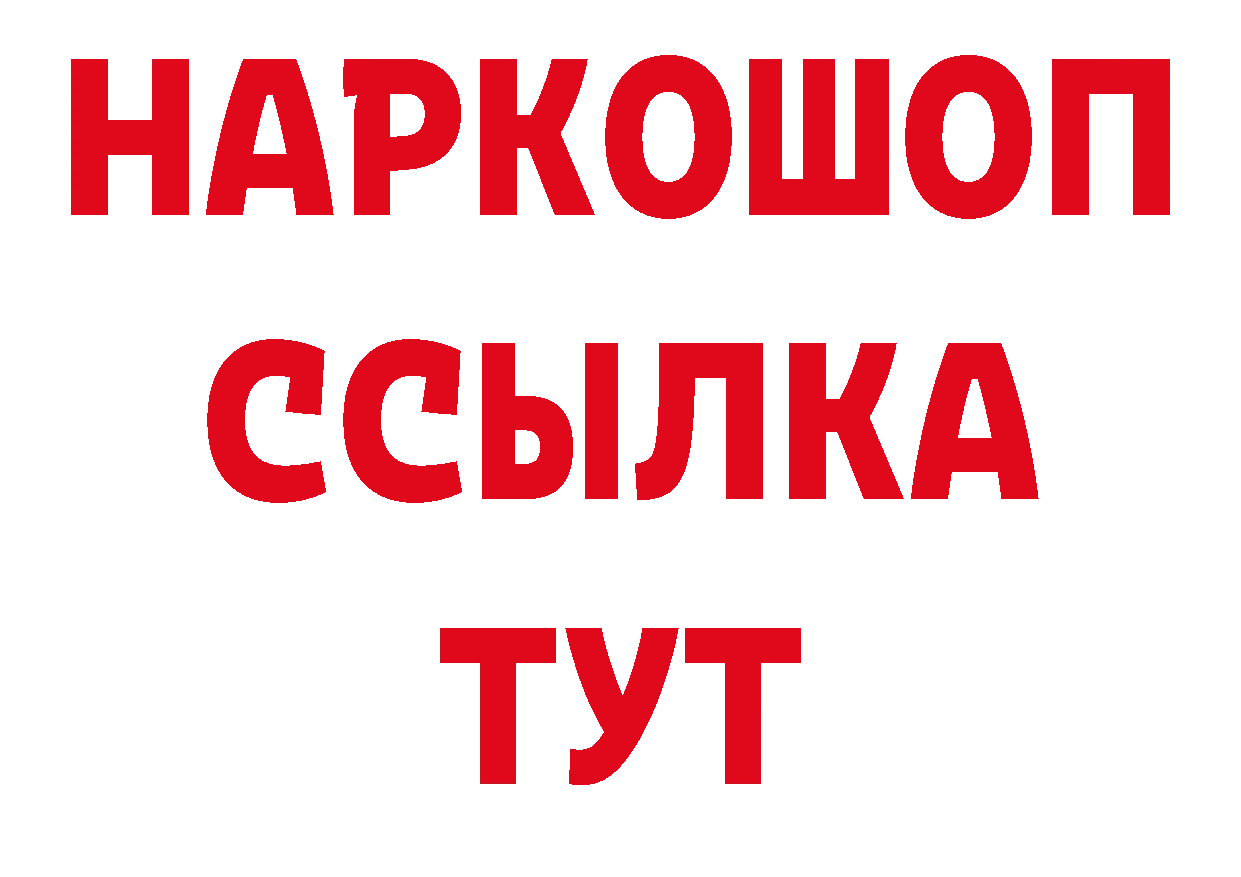 НАРКОШОП
ССЫЛКА
ТУТ